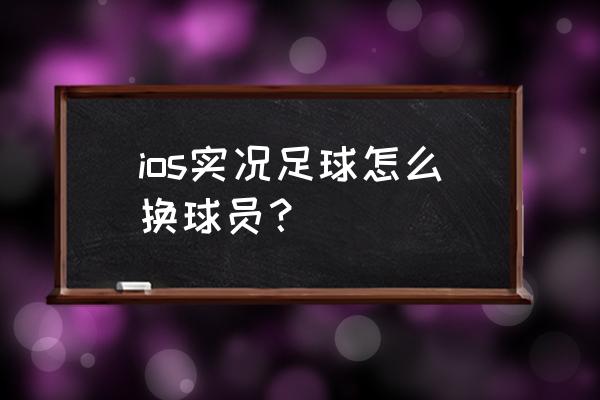 ios实况足球怎么换球员？